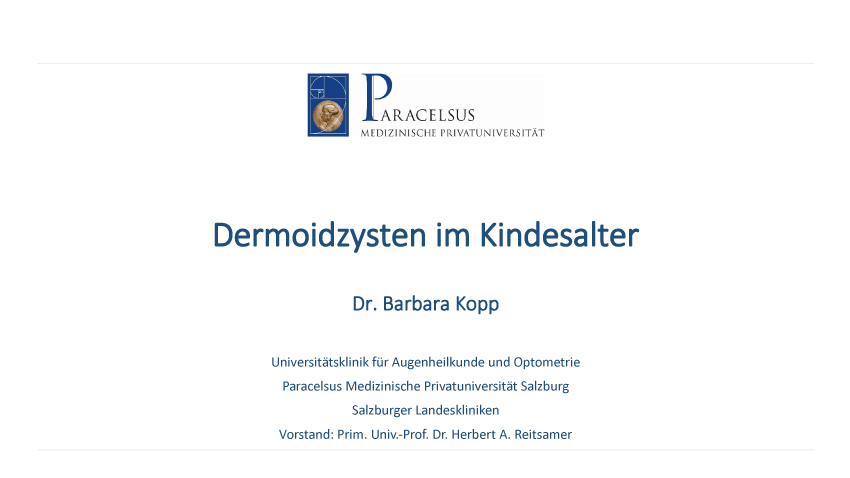 PARACELSUS
MEDIZINISCHE PRIVATUNIVERSITÄT

Dermoidzysten im Kindesalter

Dr. Barbara Kopp

Universitätsklinik für Augenheilkunde und Optometrie
Paracelsus Medizinische Privatuniversität Salzburg
Salzburger Landeskliniken
Vorstand: Prim. Univ.-Prof. Dr. Herbert A. Reitsamer